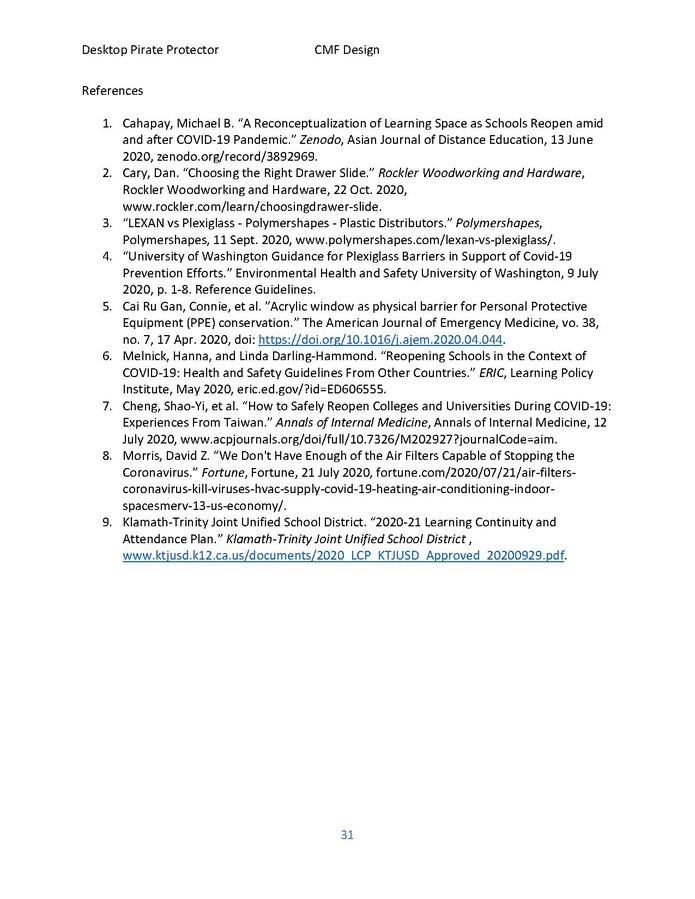 Desktop Pirate Protector CMF Design

References

1. Cahapay, Michael B. “A Reconceptualization of Learning Space as Schools Reopen amid and after COVID-19 Pandemic.” Zenodo, Asian Journal of Distance Education, 13 June 2020, zenodo.org/record/3892969.
2. Cary, Dan. “Choosing the Right Drawer Slide.” Rockler Woodworking and Hardware, Rockler Woodworking and Hardware, 22 Oct. 2020, www.rockler.com/learn/choosingdrawer-slide.
3. “LEXAN vs Plexiglass - Polymershapes - Plastic Distributors.” Polymershapes, Polymershapes, 11 Sept. 2020, www.polymershapes.com/lexan-vs-plexiglass/.
4. “University of Washington Guidance for Plexiglass Barriers in Support of Covid-19 Prevention Efforts.” Environmental Health and Safety University of Washington, 9 July 2020, p. 1-8. Reference Guidelines.
5. Cai Ru Gan, Connie, et al. ”Acrylic window as physical barrier for Personal Protective Equipment (PPE) conservation.” The American Journal of Emergency Medicine, vo. 38, no. 7, 17 Apr. 2020, doi: https://doi.org/10.1016/j.ajem.2020.04.044.
6. Melnick, Hanna, and Linda Darling-Hammond. “Reopening Schools in the Context of COVID-19: Health and Safety Guidelines From Other Countries.” ERIC, Learning Policy Institute, May 2020, eric.ed.gov/?id=ED606555.
7. Cheng, Shao-Yi, et al. “How to Safely Reopen Colleges and Universities During COVID-19: Experiences From Taiwan.” Annals of Internal Medicine, Annals of Internal Medicine, 12 July 2020, www.acpjournals.org/doi/full/10.7326/M202927?journalCode=aim.
8. Morris, David Z. “We Don't Have Enough of the Air Filters Capable of Stopping the Coronavirus.” Fortune, Fortune, 21 July 2020, fortune.com/2020/07/21/air-filters-coronavirus-kill-viruses-hvac-supply-covid-19-heating-air-conditioning-indoor-spacesmerv-13-us-economy/.
9. Klamath-Trinity Joint Unified School District. “2020-21 Learning Continuity and Attendance Plan.” Klamath-Trinity Joint Unified School District , www.ktjusd.k12.ca.us/documents/2020_LCP_KTJUSD_Approved_20200929.pdf.

31